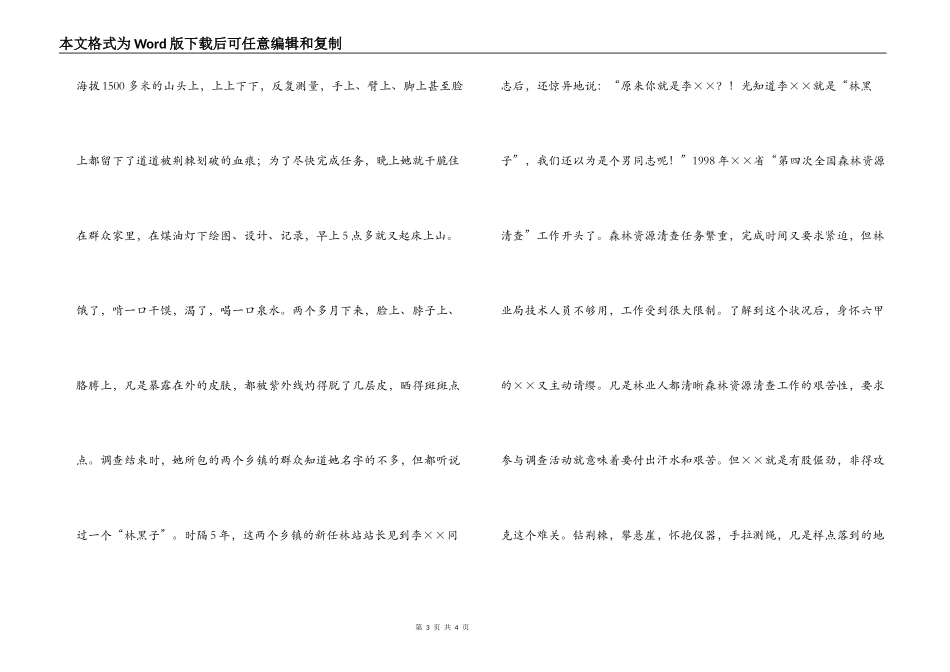 本文格式为Word版下载后可任意编辑和复制

海拔1500多米的山头上，上上下下，反复测量，手上、臂上、脚上甚至脸上都留下了道道被荆棘划破的血痕；为了尽快完成任务，晚上她就干脆住在群众家里，在煤油灯下绘图、设计、记录，早上5点多就又起床上山。饿了，啃一口干馍，渴了，喝一口泉水。两个多月下来，脸上、脖子上、胳膊上，凡是暴露在外的皮肤，都被紫外线灼得脱了几层皮，晒得斑斑点点。调查结束时，她所包的两个乡镇的群众知道她名字的不多，但都听说过一个“林黑子”。时隔5年，这两个乡镇的新任林站站长见到李××同

志后，还惊异地说：“原来你就是李××？！光知道李××就是“林黑子”，我们还以为是个男同志呢！”1998年××省“第四次全国森林资源清查”工作开头了。森林资源清查任务繁重，完成时间又要求紧迫，但林业局技术人员不够用，工作受到很大限制。了解到这个状况后，身怀六甲的××又主动请缨。凡是林业人都清晰森林资源清查工作的艰苦性，要求参与调查活动就意味着要付出汗水和艰苦。但××就是有股倔劲，非得攻克这个难关。钻荆棘，攀悬崖，怀抱仪器，手拉测绳，凡是样点落到的地

第 3 页 共 4 页